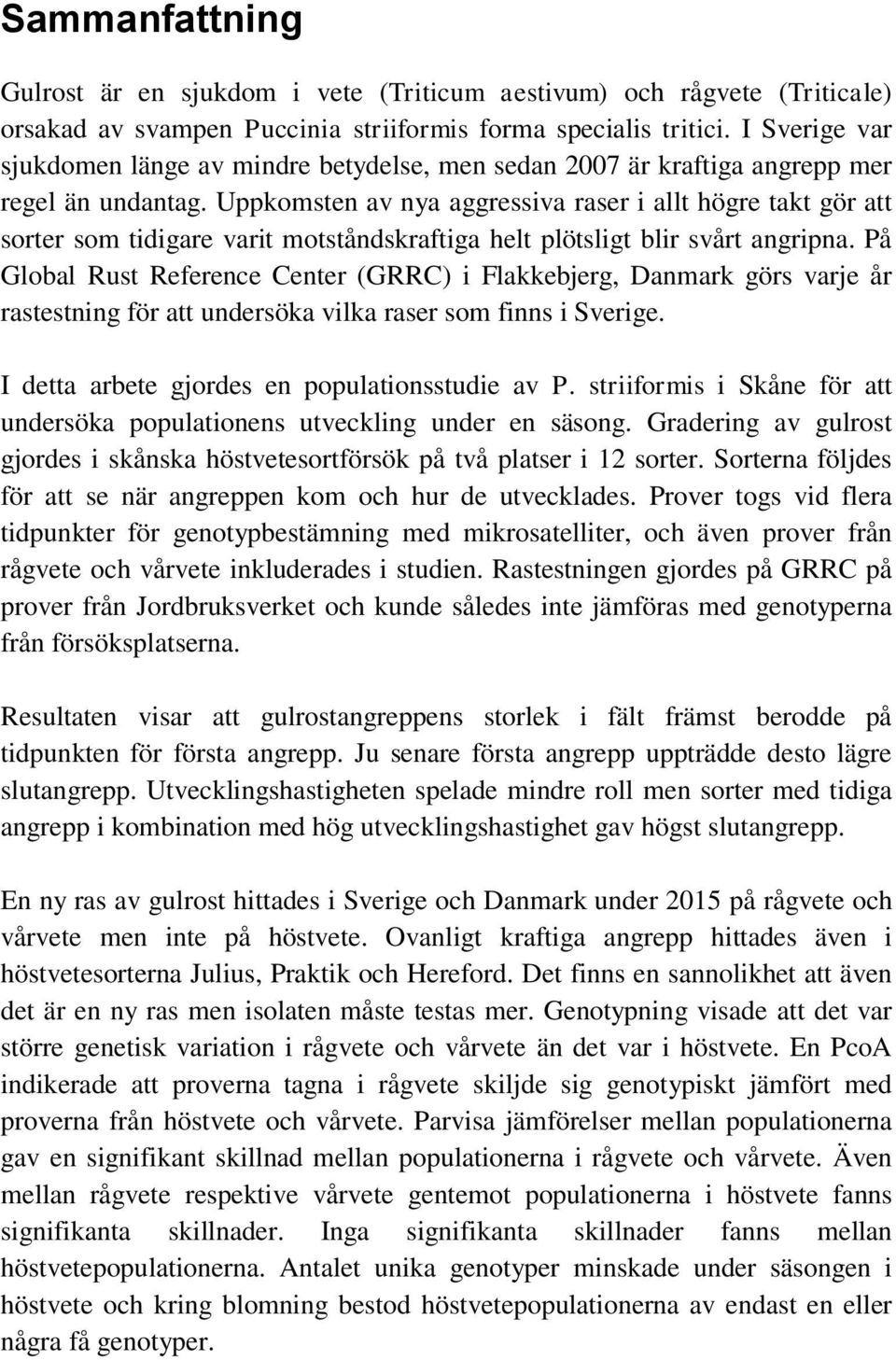 Sammanfattning

Gulrost är en sjukdom i vete (Triticum aestivum) och rågvete (Triticale) orsakad av svampen Puccinia striiformis forma specialis tritici. I Sverige var sjukdomen länge av mindre betydelse, men sedan 2007 är kraftiga angrepp mer regel än undantag. Uppkomsten av nya aggressiva raser i allt högre takt gör att sorter som tidigare varit motståndskraftiga helt plötsligt blir svårt angripna. På Global Rust Reference Center (GRRC) i Flakkebjerg, Danmark görs varje år rastestning för att undersöka vilka raser som finns i Sverige.

I detta arbete gjordes en populationsstudie av P. striiformis i Skåne för att undersöka populationens utveckling under en säsong. Gradering av gulrost gjordes i skånska höstvetesortförsök på två platser i 12 sorter. Sorterna följdes för att se när angreppen kom och hur de utvecklades. Prover togs vid flera tidpunkter för genotypbestämning med mikrosatelliter, och även prover från rågvete och vårvete inkluderades i studien. Rastestningen gjordes på GRRC på prover från Jordbruksverket och kunde således inte jämföras med genotyperna från försöksplatserna.

Resultaten visar att gulrostangreppens storlek i fält främst berodde på tidpunkten för första angrepp. Ju senare första angrepp uppträdde desto lägre slutangrepp. Utvecklingshastigheten spelade mindre roll men sorter med tidiga angrepp i kombination med hög utvecklingshastighet gav högst slutangrepp.

En ny ras av gulrost hittades i Sverige och Danmark under 2015 på rågvete och vårvete men inte på höstvete. Ovanligt kraftiga angrepp hittades även i höstvetesorterna Julius, Praktik och Hereford. Det finns en sannolikhet att även det är en ny ras men isolaten måste testas mer. Genotypning visade att det var större genetisk variation i rågvete och vårvete än det var i höstvete. En PcoA indikerade att proverna tagna i rågvete skiljde sig genotypiskt jämfört med proverna från höstvete och vårvete. Parvisa jämförelser mellan populationerna gav en signifikant skillnad mellan populationerna i rågvete och vårvete. Även mellan rågvete respektive vårvete gentemot populationerna i höstvete fanns signifikanta skillnader. Inga signifikanta skillnader fanns mellan höstvetepopulationerna. Antalet unika genotyper minskade under säsongen i höstvete och kring blomning bestod höstvetepopulationerna av endast en eller några få genotyper.